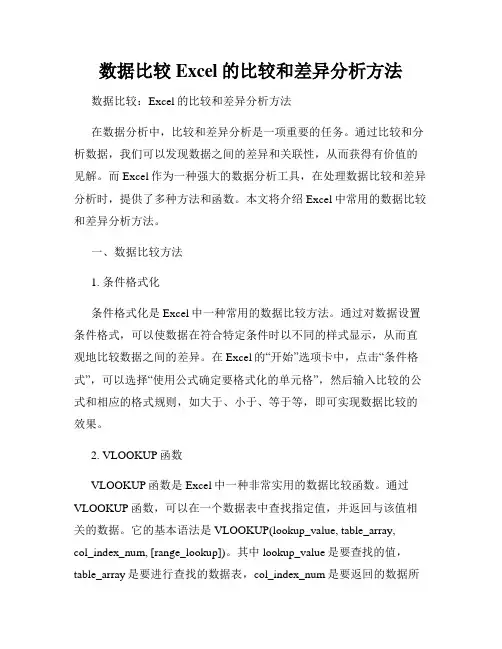 数据比较 Excel 的比较和差异分析方法

数据比较：Excel 的比较和差异分析方法

在数据分析中，比较和差异分析是一项重要的任务。通过比较和分析数据，我们可以发现数据之间的差异和关联性，从而获得有价值的见解。而 Excel 作为一种强大的数据分析工具，在处理数据比较和差异分析时，提供了多种方法和函数。本文将介绍 Excel 中常用的数据比较和差异分析方法。

一、数据比较方法

1. 条件格式化

条件格式化是 Excel 中一种常用的数据比较方法。通过对数据设置条件格式，可以使数据在符合特定条件时以不同的样式显示，从而直观地比较数据之间的差异。在 Excel 的“开始”选项卡中，点击“条件格式”，可以选择“使用公式确定要格式化的单元格”，然后输入比较的公式和相应的格式规则，如大于、小于、等于等，即可实现数据比较的效果。

2. VLOOKUP 函数

VLOOKUP 函数是 Excel 中一种非常实用的数据比较函数。通过 VLOOKUP 函数，可以在一个数据表中查找指定值，并返回与该值相关的数据。它的基本语法是 VLOOKUP(lookup_value, table_array, col_index_num, [range_lookup])。其中 lookup_value 是要查找的值，table_array 是要进行查找的数据表，col_index_num 是要返回的数据所